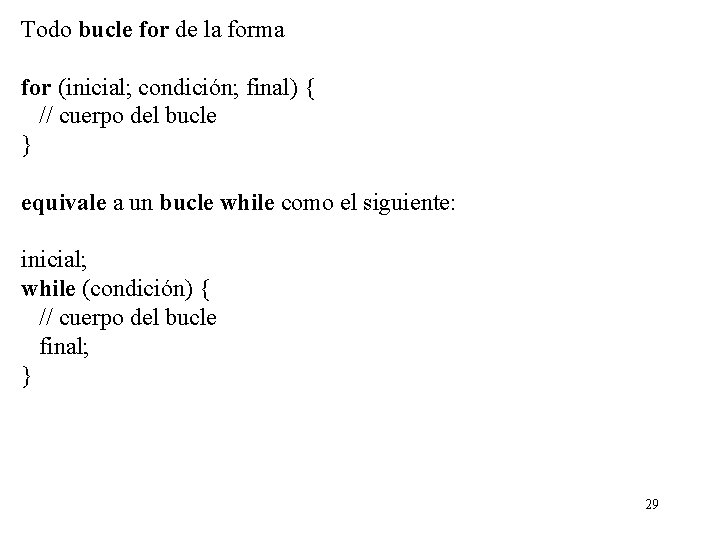 Todo bucle for de la forma

for (inicial; condición; final) {
  // cuerpo del bucle
}

equivale a un bucle while como el siguiente:

inicial;
while (condición) {
  // cuerpo del bucle
  final;
}

29